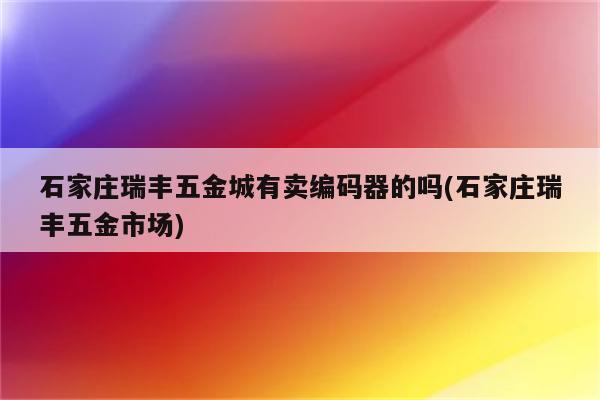 石家庄瑞丰五金城有卖编码器的吗(石家庄瑞丰五金市场)